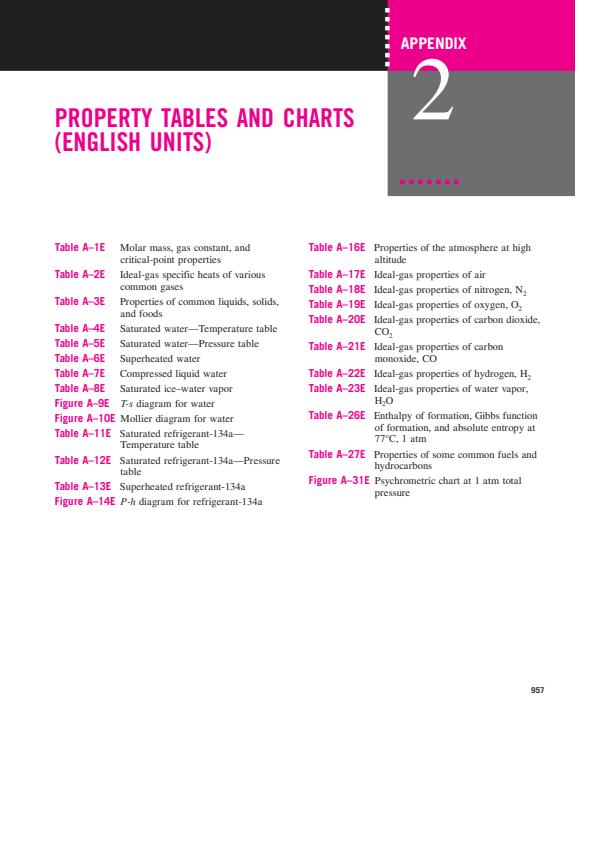 APPENDIX

2

PROPERTY TABLES AND CHARTS (ENGLISH UNITS)

Table A–1E Molar mass, gas constant, and critical-point properties
Table A–2E Ideal-gas specific heats of various common gases
Table A–3E Properties of common liquids, solids, and foods
Table A–4E Saturated water—Temperature table
Table A–5E Saturated water—Pressure table
Table A–6E Superheated water
Table A–7E Compressed liquid water
Table A–8E Saturated ice–water vapor
Figure A–9E $T$-$s$ diagram for water
Figure A–10E Mollier diagram for water
Table A–11E Saturated refrigerant-134a—Temperature table
Table A–12E Saturated refrigerant-134a—Pressure table
Table A–13E Superheated refrigerant-134a
Figure A–14E $P$-$h$ diagram for refrigerant-134a

Table A–16E Properties of the atmosphere at high altitude
Table A–17E Ideal-gas properties of air
Table A–18E Ideal-gas properties of nitrogen, $N_2$
Table A–19E Ideal-gas properties of oxygen, $O_2$
Table A–20E Ideal-gas properties of carbon dioxide, $CO_2$
Table A–21E Ideal-gas properties of carbon monoxide, CO
Table A–22E Ideal-gas properties of hydrogen, $H_2$
Table A–23E Ideal-gas properties of water vapor, $H_2O$
Table A–26E Enthalpy of formation, Gibbs function of formation, and absolute entropy at 77°C, 1 atm
Table A–27E Properties of some common fuels and hydrocarbons
Figure A–31E Psychrometric chart at 1 atm total pressure

957